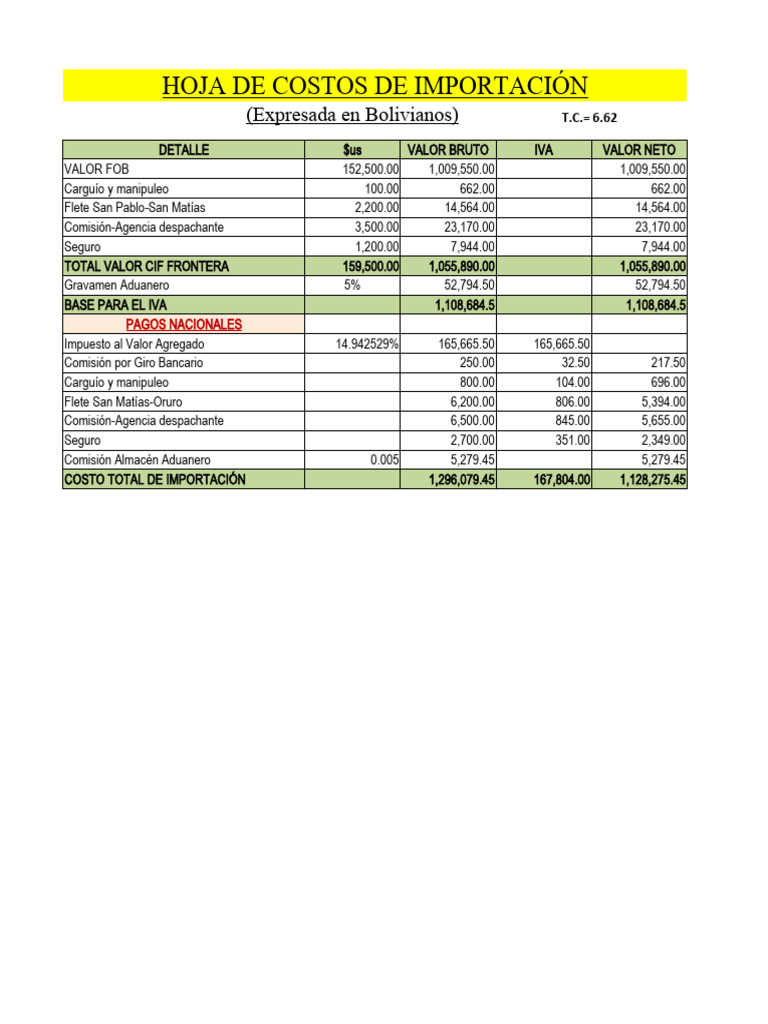 HOJA DE COSTOS DE IMPORTACIÓN

(Expresada en Bolivianos) T.C.= 6.62

| DETALLE | $us | VALOR BRUTO | IVA | VALOR NETO |
|---|---|---|---|---|
| VALOR FOB | 152,500.00 | 1,009,550.00 | | 1,009,550.00 |
| Carguío y manipuleo | 100.00 | 662.00 | | 662.00 |
| Flete San Pablo-San Matías | 2,200.00 | 14,564.00 | | 14,564.00 |
| Comisión-Agencia despachante | 3,500.00 | 23,170.00 | | 23,170.00 |
| Seguro | 1,200.00 | 7,944.00 | | 7,944.00 |
| TOTAL VALOR CIF FRONTERA | 159,500.00 | 1,055,890.00 | | 1,055,890.00 |
| Gravamen Aduanero | 5% | 52,794.50 | | 52,794.50 |
| BASE PARA EL IVA | | 1,108,684.5 | | 1,108,684.5 |
| PAGOS NACIONALES | | | | |
| Impuesto al Valor Agregado | 14.942529% | 165,665.50 | 165,665.50 | |
| Comisión por Giro Bancario | | 250.00 | 32.50 | 217.50 |
| Carguío y manipuleo | | 800.00 | 104.00 | 696.00 |
| Flete San Matías-Oruro | | 6,200.00 | 806.00 | 5,394.00 |
| Comisión-Agencia despachante | | 6,500.00 | 845.00 | 5,655.00 |
| Seguro | | 2,700.00 | 351.00 | 2,349.00 |
| Comisión Almacén Aduanero | 0.005 | 5,279.45 | | 5,279.45 |
| COSTO TOTAL DE IMPORTACIÓN | | 1,296,079.45 | 167,804.00 | 1,128,275.45 |